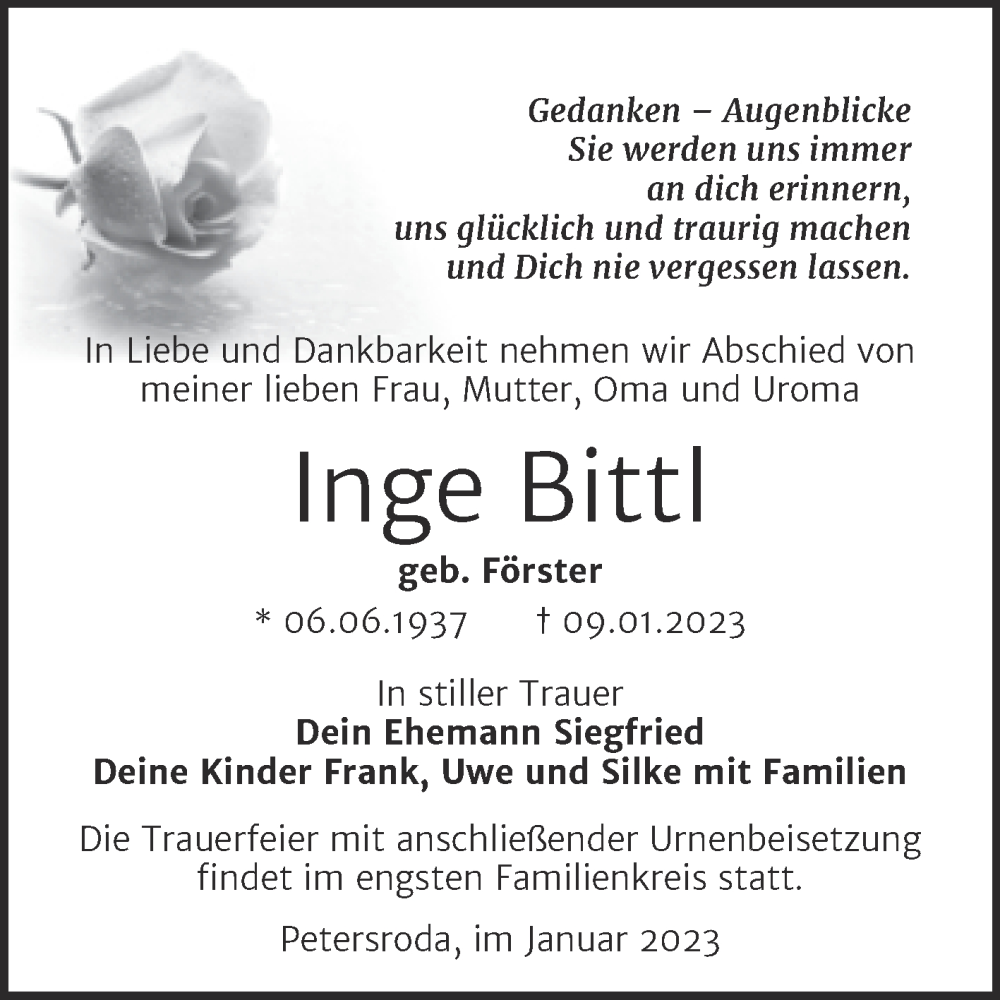 Gedanken – Augenblicke
Sie werden uns immer
an dich erinnern,
uns glücklich und traurig machen
und Dich nie vergessen lassen.

In Liebe und Dankbarkeit nehmen wir Abschied von meiner lieben Frau, Mutter, Oma und Uroma

Inge Bittl

geb. Förster

* 06.06.1937 † 09.01.2023

In stiller Trauer
Dein Ehemann Siegfried
Deine Kinder Frank, Uwe und Silke mit Familien

Die Trauerfeier mit anschließender Urnenbeisetzung findet im engsten Familienkreis statt.

Petersroda, im Januar 2023